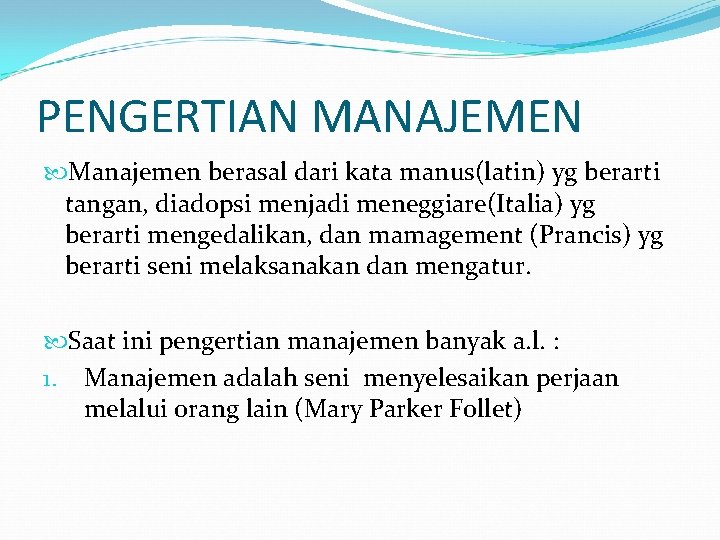 PENGERTIAN MANAJEMEN

Manajemen berasal dari kata manus(latin) yg berarti tangan, diadopsi menjadi meneggiare(Italia) yg berarti mengedalikan, dan mamagement (Prancis) yg berarti seni melaksanakan dan mengatur.

Saat ini pengertian manajemen banyak a.l. :

1. Manajemen adalah seni menyelesaikan perjaan melalui orang lain (Mary Parker Follet)